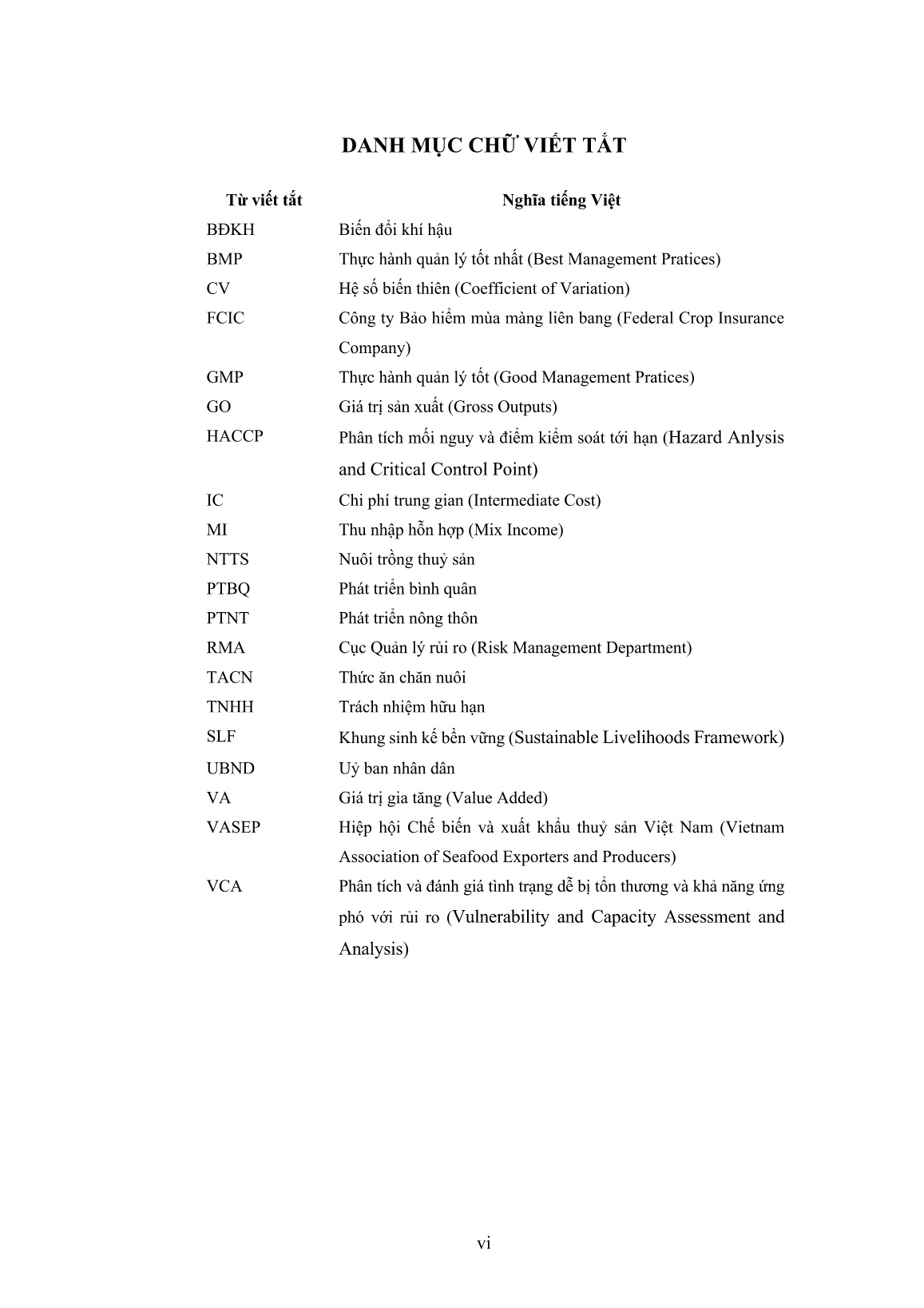 DANH MỤC CHỮ VIẾT TẮT

| Từ viết tắt | Nghĩa tiếng Việt |
|---|---|
| BĐKH | Biến đổi khí hậu |
| BMP | Thực hành quản lý tốt nhất (Best Management Pratices) |
| CV | Hệ số biến thiên (Coefficient of Variation) |
| FCIC | Công ty Bảo hiểm mùa màng liên bang (Federal Crop Insurance Company) |
| GMP | Thực hành quản lý tốt (Good Management Pratices) |
| GO | Giá trị sản xuất (Gross Outputs) |
| HACCP | Phân tích mối nguy và điểm kiểm soát tới hạn (Hazard Anlysis and Critical Control Point) |
| IC | Chi phí trung gian (Intermediate Cost) |
| MI | Thu nhập hỗn hợp (Mix Income) |
| NTTS | Nuôi trồng thuỷ sản |
| PTBQ | Phát triển bình quân |
| PTNT | Phát triển nông thôn |
| RMA | Cục Quản lý rủi ro (Risk Management Department) |
| TACN | Thức ăn chăn nuôi |
| TNHH | Trách nhiệm hữu hạn |
| SLF | Khung sinh kế bền vững (Sustainable Livelihoods Framework) |
| UBND | Uỷ ban nhân dân |
| VA | Giá trị gia tăng (Value Added) |
| VASEP | Hiệp hội Chế biến và xuất khẩu thuỷ sản Việt Nam (Vietnam Association of Seafood Exporters and Producers) |
| VCA | Phân tích và đánh giá tình trạng dễ bị tổn thương và khả năng ứng phó với rủi ro (Vulnerability and Capacity Assessment and Analysis) |

vi